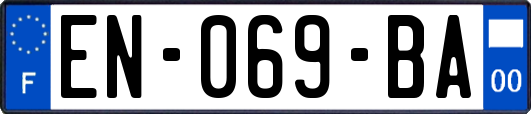 F
EN-069-BA
00